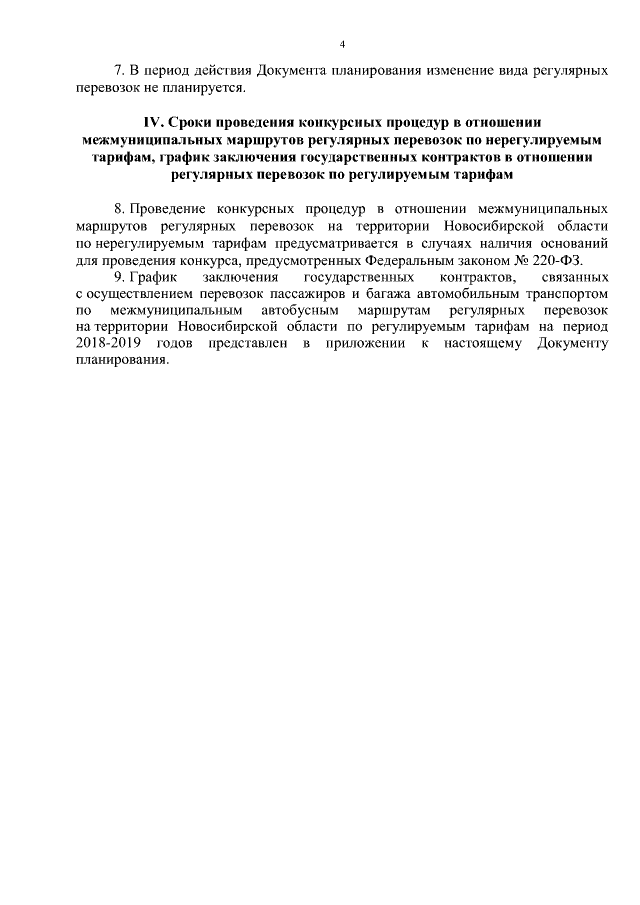 4

7. В период действия Документа планирования изменение вида регулярных перевозок не планируется.

IV. Сроки проведения конкурсных процедур в отношении межмуниципальных маршрутов регулярных перевозок по нерегулируемым тарифам, график заключения государственных контрактов в отношении регулярных перевозок по регулируемым тарифам

8. Проведение конкурсных процедур в отношении межмуниципальных маршрутов регулярных перевозок на территории Новосибирской области по нерегулируемым тарифам предусматривается в случаях наличия оснований для проведения конкурса, предусмотренных Федеральным законом № 220-ФЗ.

9. График заключения государственных контрактов, связанных с осуществлением перевозок пассажиров и багажа автомобильным транспортом по межмуниципальным автобусным маршрутам регулярных перевозок на территории Новосибирской области по регулируемым тарифам на период 2018-2019 годов представлен в приложении к настоящему Документу планирования.